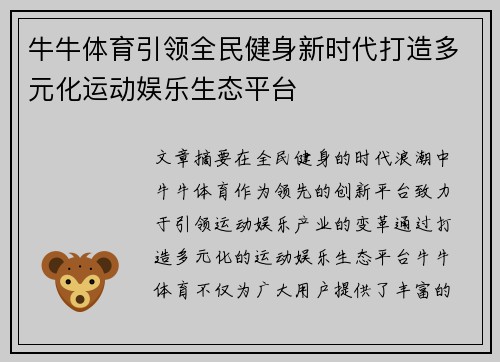 牛牛体育引领全民健身新时代打造多元化运动娱乐生态平台

文章摘要在全民健身的时代浪潮中牛牛体育作为领先的创新平台致力于引领运动娱乐产业的变革通过打造多元化的运动娱乐生态平台牛牛体育不仅为广大用户提供了丰富的